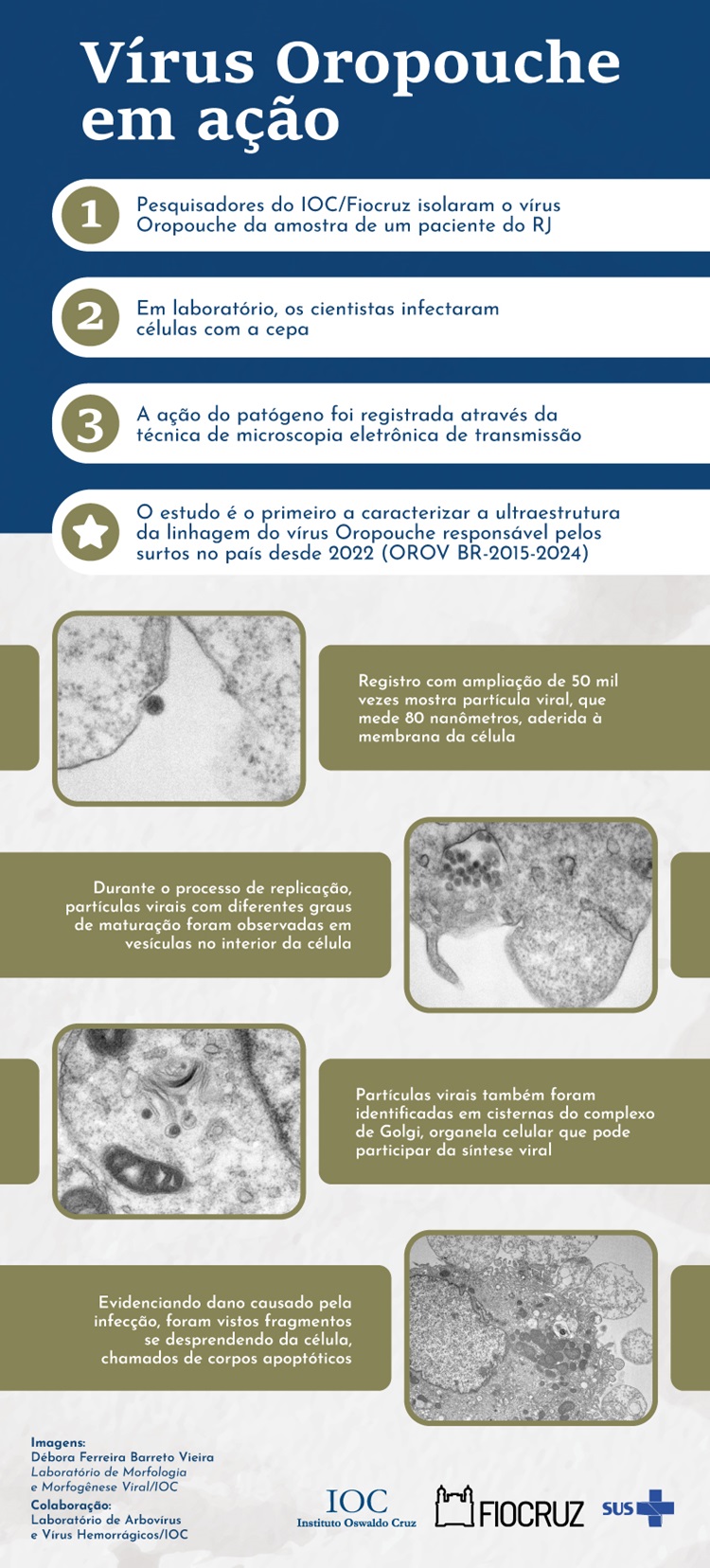 Vírus Oropouche em ação

1 Pesquisadores do IOC/Fiocruz isolaram o vírus Oropouche da amostra de um paciente do RJ

2 Em laboratório, os cientistas infectaram células com a cepa

3 A ação do patógeno foi registrada através da técnica de microscopia eletrônica de transmissão

O estudo é o primeiro a caracterizar a ultraestrutura da linhagem do vírus Oropouche responsável pelos surtos no país desde 2022 (OROV BR-2015-2024)

Registro com ampliação de 50 mil vezes mostra partícula viral, que mede 80 nanômetros, aderida à membrana da célula

Durante o processo de replicação, partículas virais com diferentes graus de maturação foram observadas em vesículas no interior da célula

Partículas virais também foram identificadas em cisternas do complexo de Golgi, organela celular que pode participar da síntese viral

Evidenciando dano causado pela infecção, foram vistos fragmentos se desprendendo da célula, chamados de corpos apoptóticos

Imagens:
Débora Ferreira Barreto Vieira
Laboratório de Morfologia e Morfogênese Viral/IOC
Colaboração:
Laboratório de Arbovírus e Vírus Hemorrágicos/IOC

IOC Instituto Oswaldo Cruz
FIOCRUZ
SUS